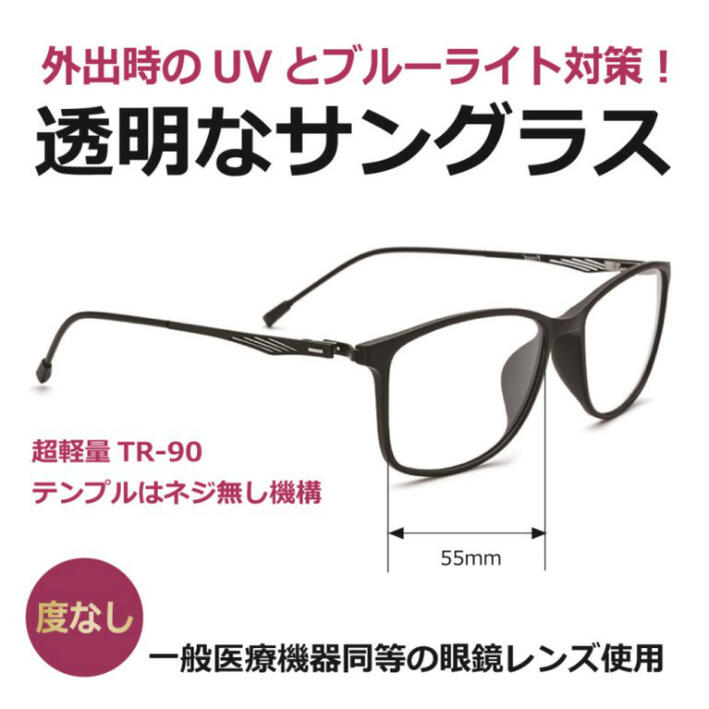 外出時の UV とブルーライト対策！
透明なサングラス

超軽量 TR-90
テンプルはネジ無し機構

55mm

度なし

一般医療機器同等の眼鏡レンズ使用